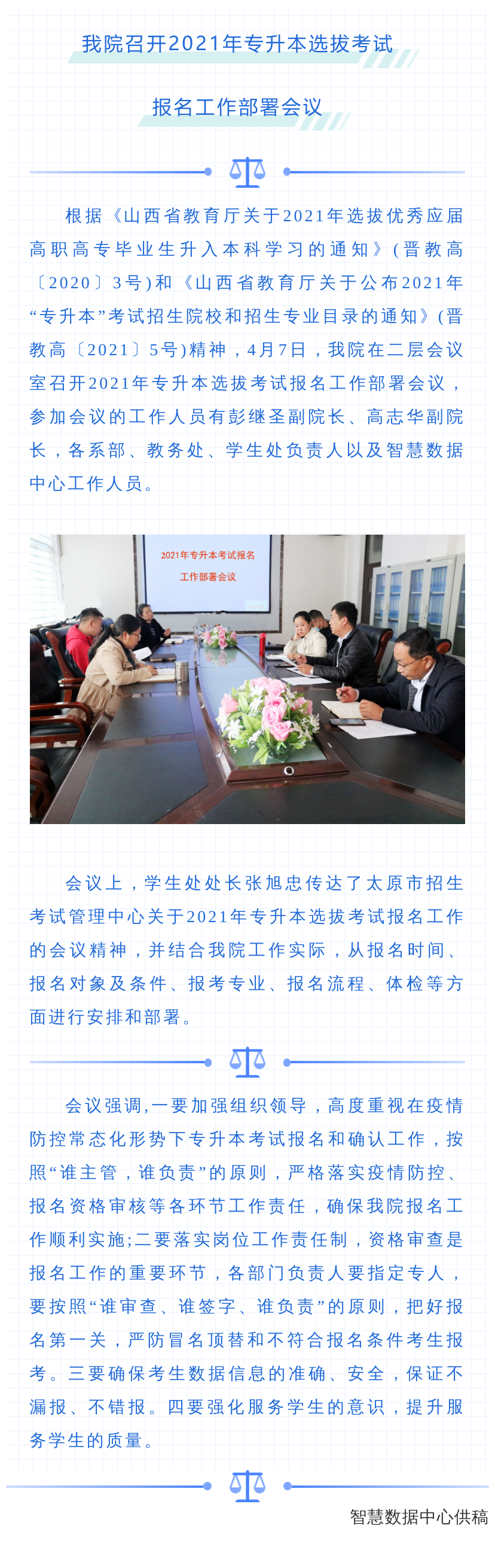 我院召开2021年专升本选拔考试

报名工作部署会议

根据《山西省教育厅关于2021年选拔优秀应届高职高专毕业生升入本科学习的通知》(晋教高〔2020〕3号)和《山西省教育厅关于公布2021年“专升本”考试招生院校和招生专业目录的通知》(晋教高〔2021〕5号)精神，4月7日，我院在二层会议室召开2021年专升本选拔考试报名工作部署会议，参加会议的工作人员有彭继圣副院长、高志华副院长，各系部、教务处、学生处负责人以及智慧数据中心工作人员。

2021年专升本考试报名
工作部署会议

会议上，学生处处长张旭忠传达了太原市招生考试管理中心关于2021年专升本选拔考试报名工作的会议精神，并结合我院工作实际，从报名时间、报名对象及条件、报考专业、报名流程、体检等方面进行安排和部署。

会议强调,一要加强组织领导，高度重视在疫情防控常态化形势下专升本考试报名和确认工作，按照“谁主管，谁负责”的原则，严格落实疫情防控、报名资格审核等各环节工作责任，确保我院报名工作顺利实施;二要落实岗位工作责任制，资格审查是报名工作的重要环节，各部门负责人要指定专人，要按照“谁审查、谁签字、谁负责”的原则，把好报名第一关，严防冒名顶替和不符合报名条件考生报考。三要确保考生数据信息的准确、安全，保证不漏报、不错报。四要强化服务学生的意识，提升服务学生的质量。

智慧数据中心供稿